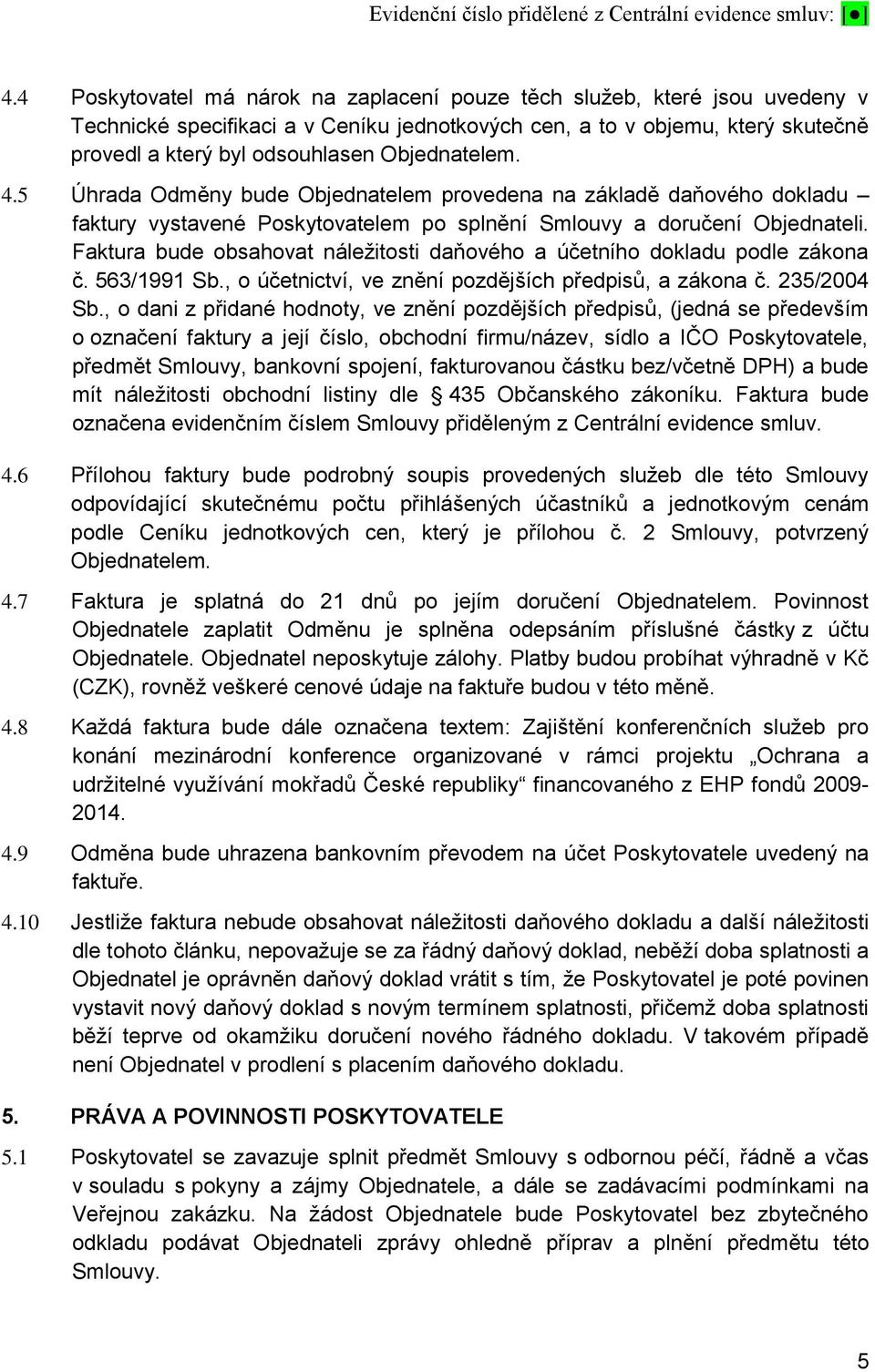 Evidenční číslo přidělené z Centrální evidence smluv: [●]

4.4 Poskytovatel má nárok na zaplacení pouze těch služeb, které jsou uvedeny v Technické specifikaci a v Ceníku jednotkových cen, a to v objemu, který skutečně provedl a který byl odsouhlasen Objednatelem.

4.5 Úhrada Odměny bude Objednatelem provedena na základě daňového dokladu – faktury vystavené Poskytovatelem po splnění Smlouvy a doručení Objednateli. Faktura bude obsahovat náležitosti daňového a účetního dokladu podle zákona č. 563/1991 Sb., o účetnictví, ve znění pozdějších předpisů, a zákona č. 235/2004 Sb., o dani z přidané hodnoty, ve znění pozdějších předpisů, (jedná se především o označení faktury a její číslo, obchodní firmu/název, sídlo a IČO Poskytovatele, předmět Smlouvy, bankovní spojení, fakturovanou částku bez/včetně DPH) a bude mít náležitosti obchodní listiny dle 435 Občanského zákoníku. Faktura bude označena evidenčním číslem Smlouvy přiděleným z Centrální evidence smluv.

4.6 Přílohou faktury bude podrobný soupis provedených služeb dle této Smlouvy odpovídající skutečnému počtu přihlášených účastníků a jednotkovým cenám podle Ceníku jednotkových cen, který je přílohou č. 2 Smlouvy, potvrzený Objednatelem.

4.7 Faktura je splatná do 21 dnů po jejím doručení Objednatelem. Povinnost Objednatele zaplatit Odměnu je splněna odepsáním příslušné částky z účtu Objednatele. Objednatel neposkytuje zálohy. Platby budou probíhat výhradně v Kč (CZK), rovněž veškeré cenové údaje na faktuře budou v této měně.

4.8 Každá faktura bude dále označena textem: Zajištění konferenčních služeb pro konání mezinárodní konference organizované v rámci projektu „Ochrana a udržitelné využívání mokřadů České republiky“ financovaného z EHP fondů 2009-2014.

4.9 Odměna bude uhrazena bankovním převodem na účet Poskytovatele uvedený na faktuře.

4.10 Jestliže faktura nebude obsahovat náležitosti daňového dokladu a další náležitosti dle tohoto článku, nepovažuje se za řádný daňový doklad, neběží doba splatnosti a Objednatel je oprávněn daňový doklad vrátit s tím, že Poskytovatel je poté povinen vystavit nový daňový doklad s novým termínem splatnosti, přičemž doba splatnosti běží teprve od okamžiku doručení nového řádného dokladu. V takovém případě není Objednatel v prodlení s placením daňového dokladu.

5. PRÁVA A POVINNOSTI POSKYTOVATELE

5.1 Poskytovatel se zavazuje splnit předmět Smlouvy s odbornou péčí, řádně a včas v souladu s pokyny a zájmy Objednatele, a dále se zadávacími podmínkami na Veřejnou zakázku. Na žádost Objednatele bude Poskytovatel bez zbytečného odkladu podávat Objednateli zprávy ohledně příprav a plnění předmětu této Smlouvy.

5